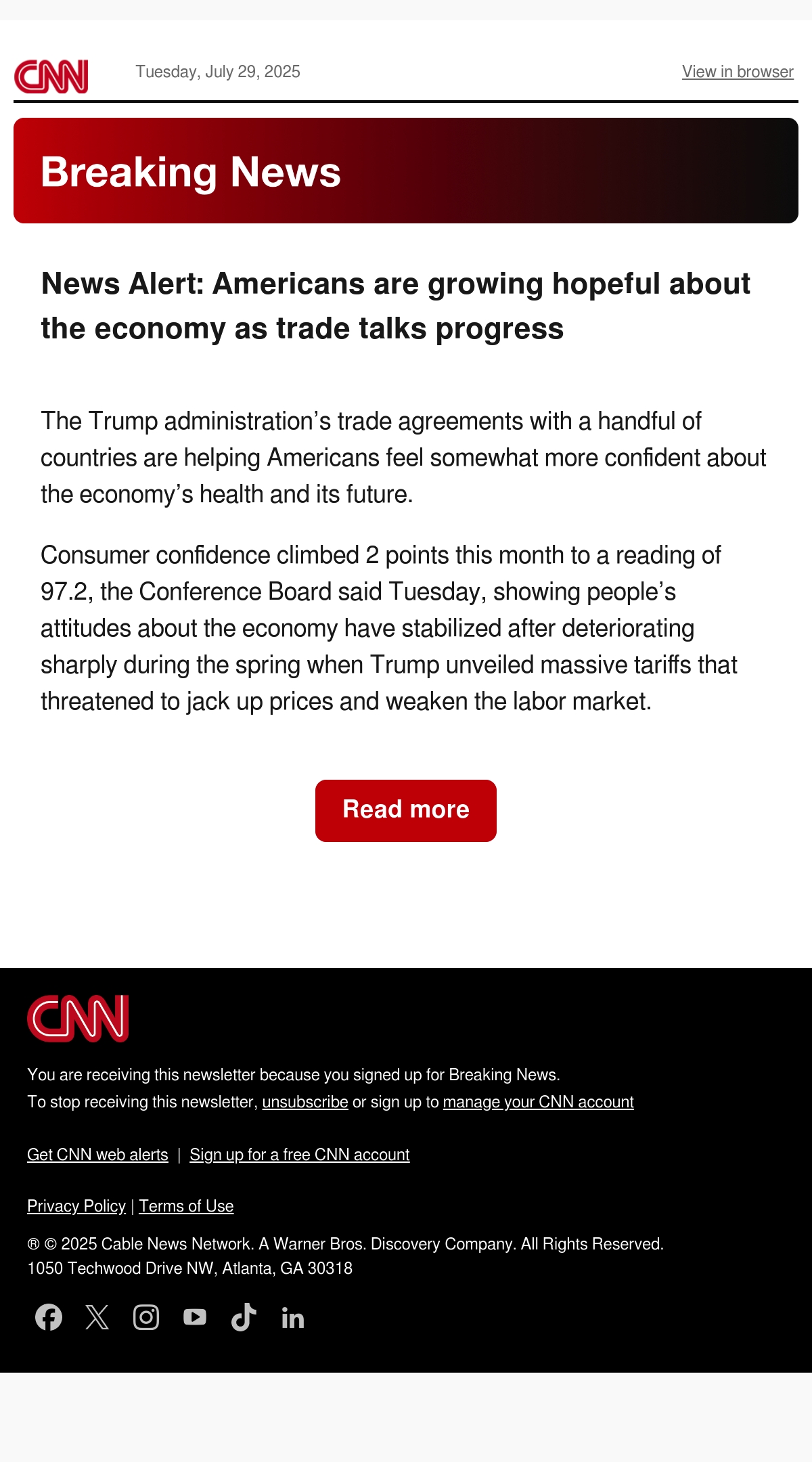 CNN Tuesday, July 29, 2025 View in browser

Breaking News

News Alert: Americans are growing hopeful about the economy as trade talks progress

The Trump administration’s trade agreements with a handful of countries are helping Americans feel somewhat more confident about the economy’s health and its future.

Consumer confidence climbed 2 points this month to a reading of 97.2, the Conference Board said Tuesday, showing people’s attitudes about the economy have stabilized after deteriorating sharply during the spring when Trump unveiled massive tariffs that threatened to jack up prices and weaken the labor market.

Read more

CNN

You are receiving this newsletter because you signed up for Breaking News.
To stop receiving this newsletter, unsubscribe or sign up to manage your CNN account

Get CNN web alerts | Sign up for a free CNN account

Privacy Policy | Terms of Use

® © 2025 Cable News Network. A Warner Bros. Discovery Company. All Rights Reserved.
1050 Techwood Drive NW, Atlanta, GA 30318